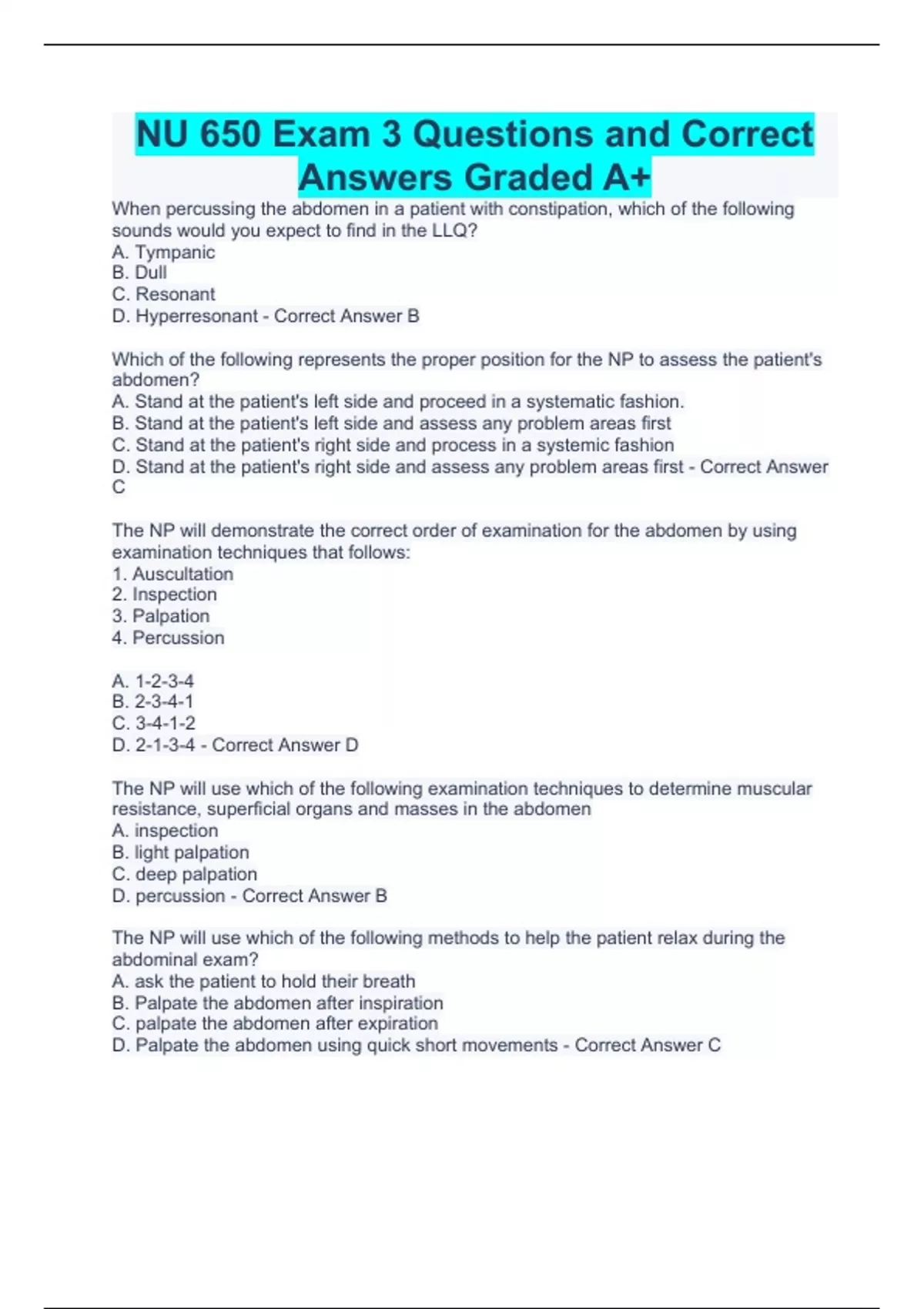 NU 650 Exam 3 Questions and Correct Answers Graded A+

When percussing the abdomen in a patient with constipation, which of the following sounds would you expect to find in the LLQ?
A. Tympanic
B. Dull
C. Resonant
D. Hyperresonant - Correct Answer B

Which of the following represents the proper position for the NP to assess the patient's abdomen?
A. Stand at the patient's left side and proceed in a systematic fashion.
B. Stand at the patient's left side and assess any problem areas first
C. Stand at the patient's right side and process in a systemic fashion
D. Stand at the patient's right side and assess any problem areas first - Correct Answer C

The NP will demonstrate the correct order of examination for the abdomen by using examination techniques that follows:
1. Auscultation
2. Inspection
3. Palpation
4. Percussion

A. 1-2-3-4
B. 2-3-4-1
C. 3-4-1-2
D. 2-1-3-4 - Correct Answer D

The NP will use which of the following examination techniques to determine muscular resistance, superficial organs and masses in the abdomen
A. inspection
B. light palpation
C. deep palpation
D. percussion - Correct Answer B

The NP will use which of the following methods to help the patient relax during the abdominal exam?
A. ask the patient to hold their breath
B. Palpate the abdomen after inspiration
C. palpate the abdomen after expiration
D. Palpate the abdomen using quick short movements - Correct Answer C